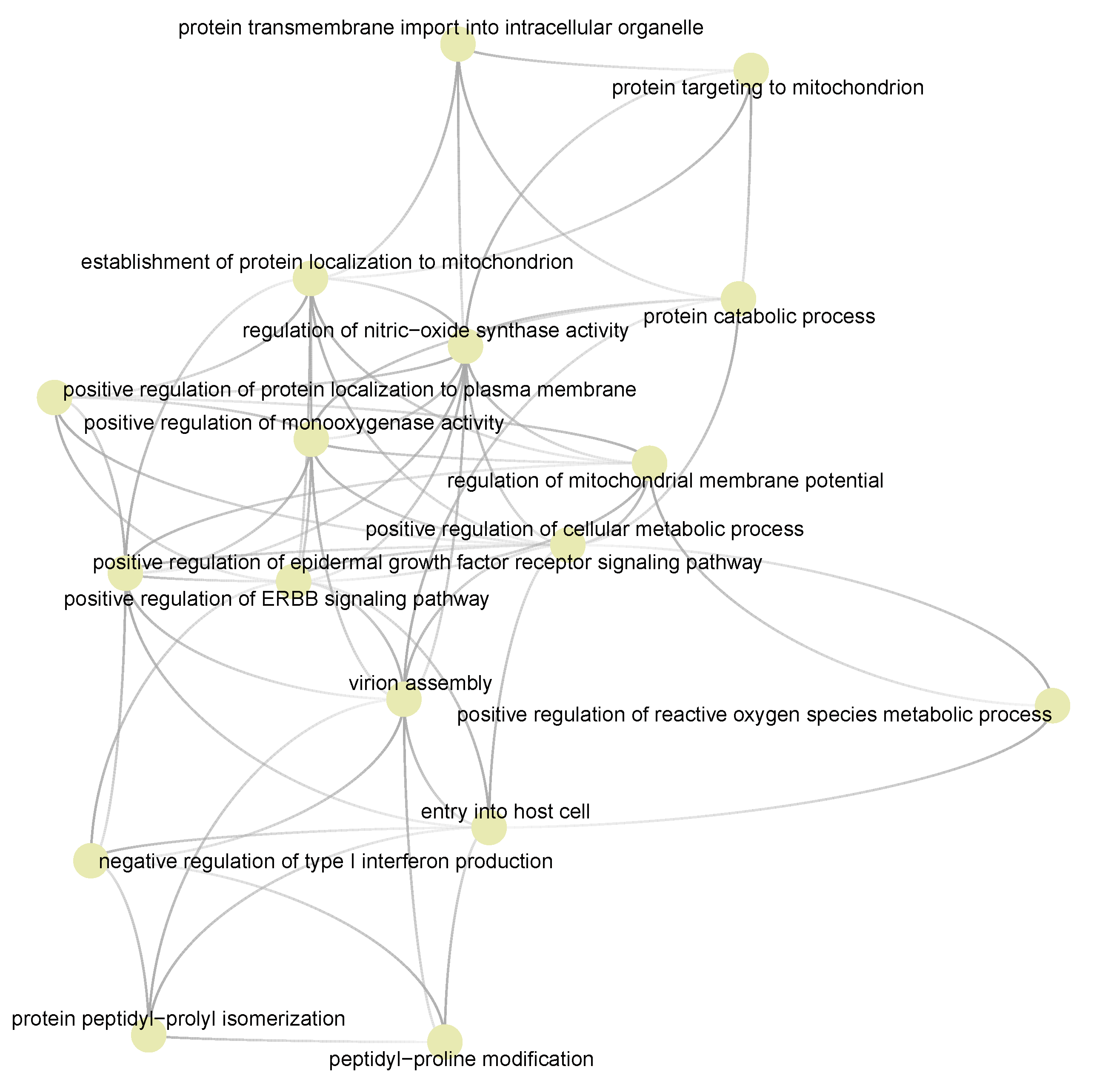 protein transmembrane import into intracellular organelle

protein targeting to mitochondrion

establishment of protein localization to mitochondrion

protein catabolic process

regulation of nitric−oxide synthase activity

positive regulation of protein localization to plasma membrane

positive regulation of monooxygenase activity

regulation of mitochondrial membrane potential

positive regulation of cellular metabolic process

positive regulation of epidermal growth factor receptor signaling pathway

positive regulation of ERBB signaling pathway

virion assembly

positive regulation of reactive oxygen species metabolic process

entry into host cell

negative regulation of type I interferon production

protein peptidyl−prolyl isomerization

peptidyl−proline modification